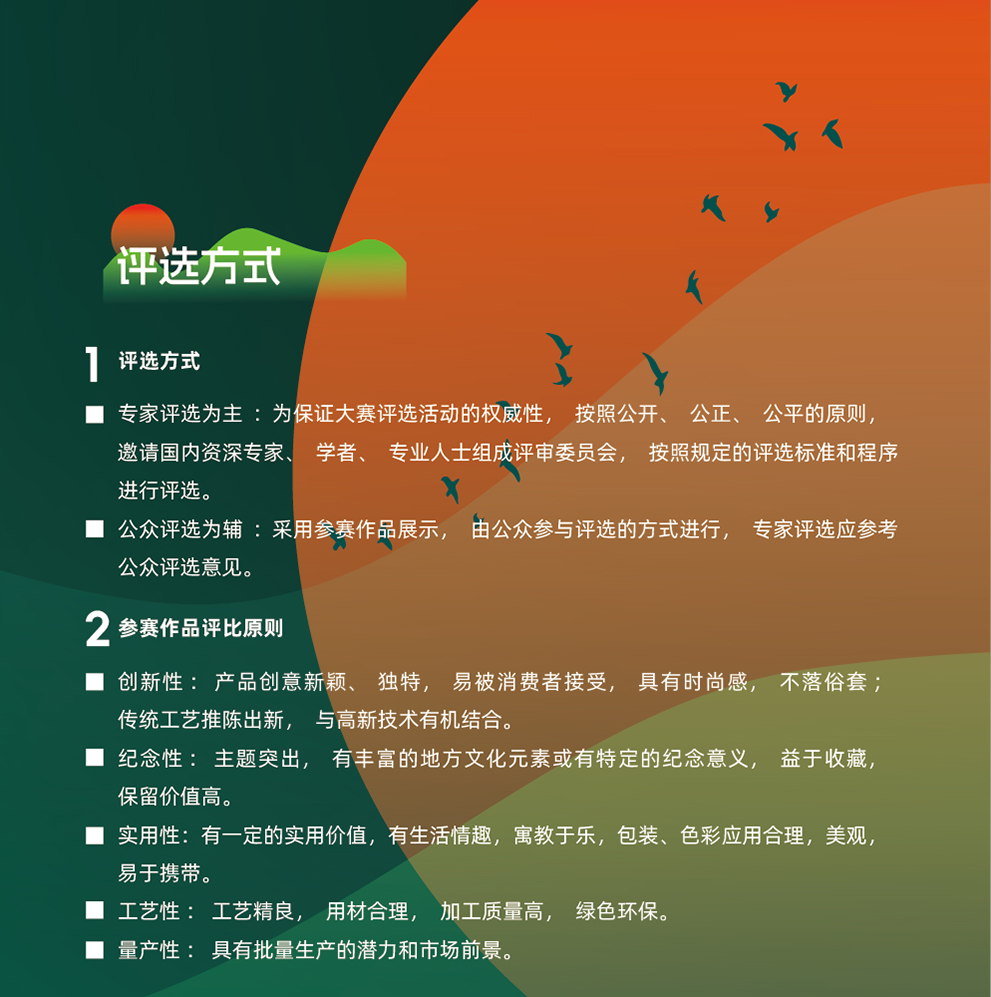 评选方式

1 评选方式

■ 专家评选为主：为保证大赛评选活动的权威性，按照公开、公正、公平的原则，邀请国内资深专家、学者、专业人士组成评审委员会，按照规定的评选标准和程序进行评选。

■ 公众评选为辅：采用参赛作品展示，由公众参与评选的方式进行，专家评选应参考公众评选意见。

2 参赛作品评比原则

■ 创新性：产品创意新颖、独特，易被消费者接受，具有时尚感，不落俗套；传统工艺推陈出新，与高新技术有机结合。

■ 纪念性：主题突出，有丰富的地方文化元素或有特定的纪念意义，益于收藏，保留价值高。

■ 实用性：有一定的实用价值，有生活情趣，寓教于乐，包装、色彩应用合理，美观，易于携带。

■ 工艺性：工艺精良，用材合理，加工质量高，绿色环保。

■ 量产性：具有批量生产的潜力和市场前景。